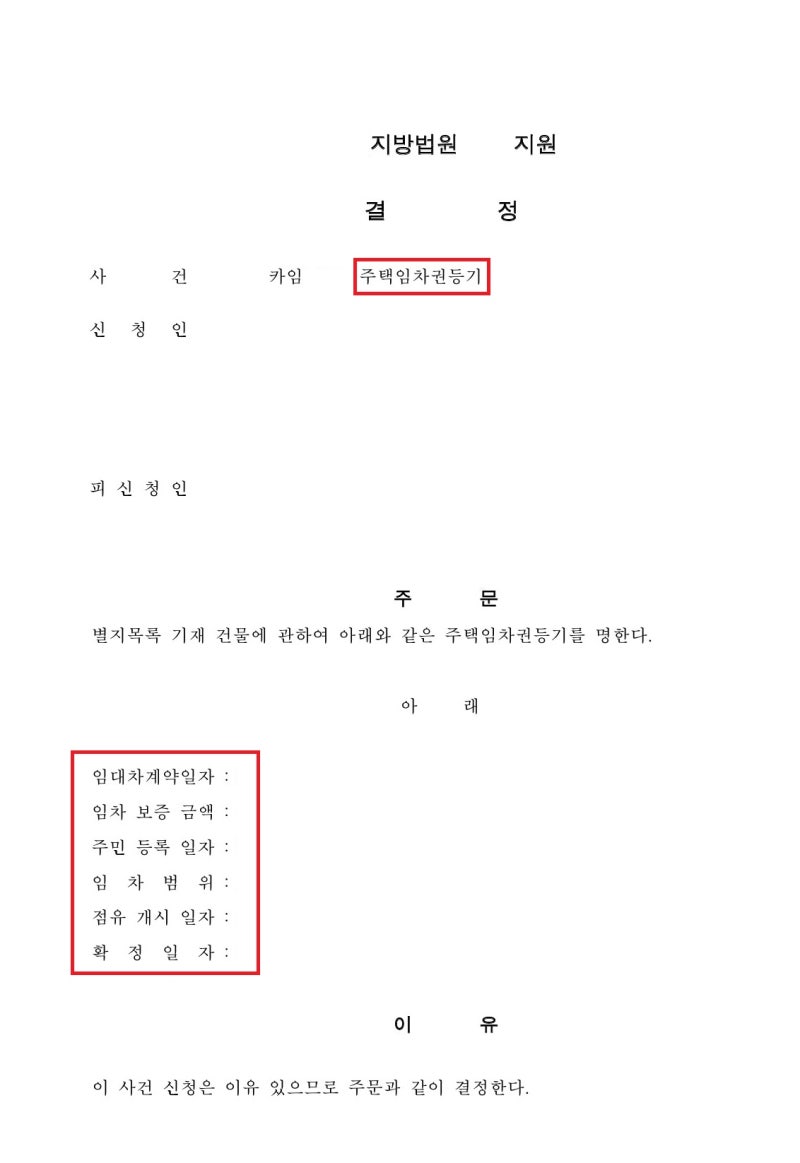 지방법원 지원

결 정

사 건 카임 주택임차권등기

신 청 인

피 신 청 인

주 문

별지목록 기재 건물에 관하여 아래와 같은 주택임차권등기를 명한다.

아 래

임대차계약일자 :
임차 보증 금액 :
주민 등록 일자 :
임 차 범 위 :
점유 개시 일자 :
확 정 일 자 :

이 유

이 사건 신청은 이유 있으므로 주문과 같이 결정한다.